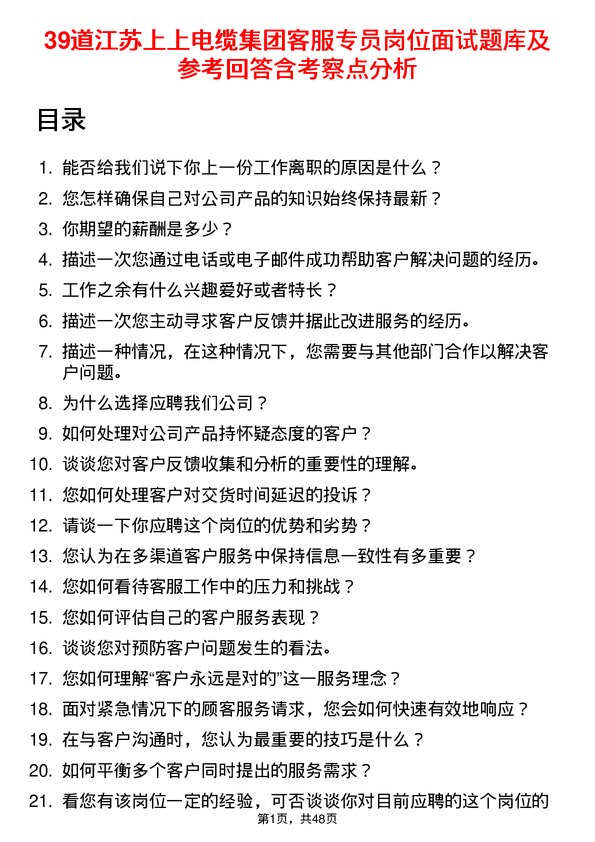 39道江苏上上电缆集团客服专员岗位面试题库及参考回答含考察点分析

目录

1. 能否给我们说下你上一份工作离职的原因是什么？
2. 您怎样确保自己对公司产品的知识始终保持最新？
3. 你期望的薪酬是多少？
4. 描述一次您通过电话或电子邮件成功帮助客户解决问题的经历。
5. 工作之余有什么兴趣爱好或者特长？
6. 描述一次您主动寻求客户反馈并据此改进服务的经历。
7. 描述一种情况，在这种情况下，您需要与其他部门合作以解决客户问题。
8. 为什么选择应聘我们公司？
9. 如何处理对公司产品持怀疑态度的客户？
10. 谈谈您对客户反馈收集和分析的重要性的理解。
11. 您如何处理客户对交货时间延迟的投诉？
12. 请谈一下你应聘这个岗位的优势和劣势？
13. 您认为在多渠道客户服务中保持信息一致性有多重要？
14. 您如何看待客服工作中的压力和挑战？
15. 您如何评估自己的客户服务表现？
16. 谈谈您对预防客户问题发生的看法。
17. 您如何理解“客户永远是对的”这一服务理念？
18. 面对紧急情况下的顾客服务请求，您会如何快速有效地响应？
19. 在与客户沟通时，您认为最重要的技巧是什么？
20. 如何平衡多个客户同时提出的服务需求？
21. 看您有该岗位一定的经验，可否谈谈你对目前应聘的这个岗位的

第1页，共48页